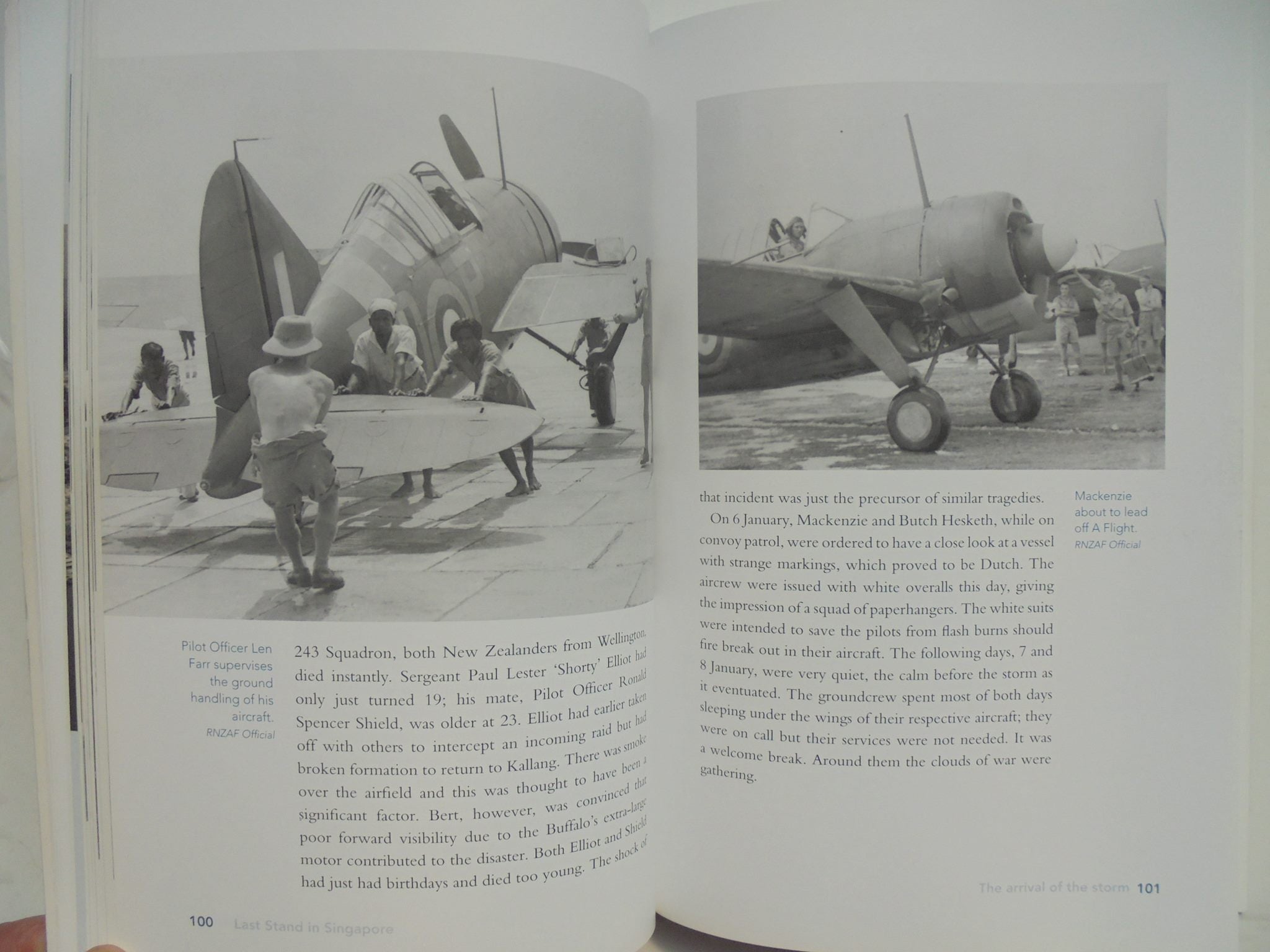 Pilot Officer Len Farr supervises the ground handling of his aircraft.
RNZAF Official

243 Squadron, both New Zealanders from Wellington, died instantly. Sergeant Paul Lester 'Shorty' Elliot had only just turned 19; his mate, Pilot Officer Ronald Spencer Shield, was older at 23. Elliot had earlier taken off with others to intercept an incoming raid but had broken formation to return to Kallang. There was smoke over the airfield and this was thought to have been a significant factor. Bert, however, was convinced that poor forward visibility due to the Buffalo's extra-large motor contributed to the disaster. Both Elliot and Shield had just had birthdays and died too young. The shock of

100 Last Stand in Singapore

that incident was just the precursor of similar tragedies.

On 6 January, Mackenzie and Butch Hesketh, while on convoy patrol, were ordered to have a close look at a vessel with strange markings, which proved to be Dutch. The aircrew were issued with white overalls this day, giving the impression of a squad of paperhangers. The white suits were intended to save the pilots from flash burns should fire break out in their aircraft. The following days, 7 and 8 January, were very quiet, the calm before the storm as it eventuated. The groundcrew spent most of both days sleeping under the wings of their respective aircraft; they were on call but their services were not needed. It was a welcome break. Around them the clouds of war were gathering.

Mackenzie about to lead off A Flight.
RNZAF Official

The arrival of the storm 101